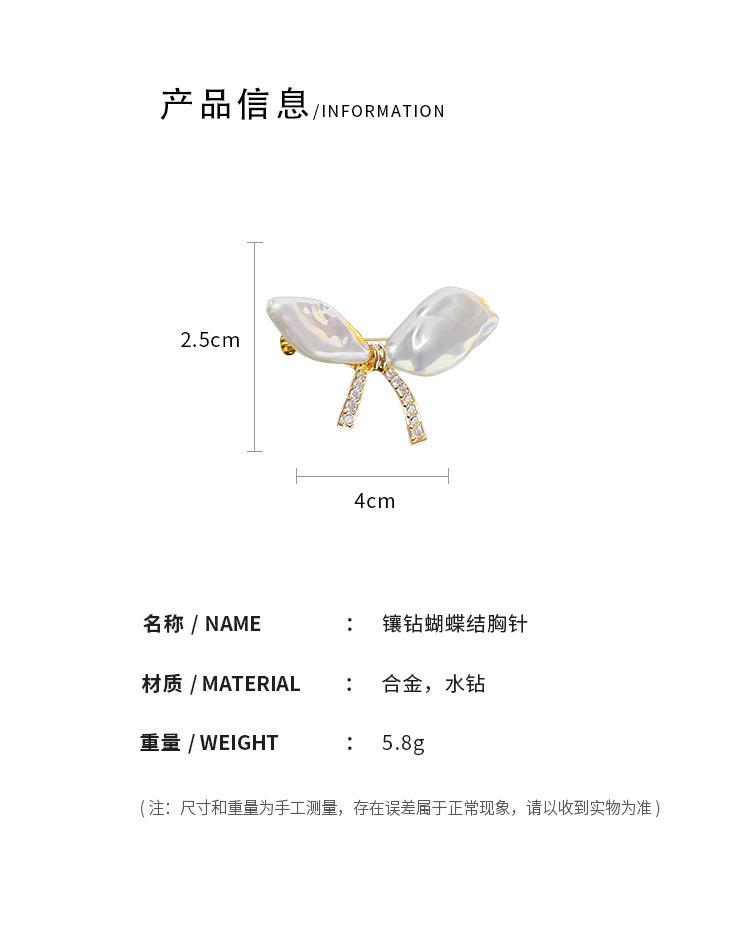 产品信息/INFORMATION

2.5cm

4cm

名称 / NAME ： 镶钻蝴蝶结胸针

材质 / MATERIAL ： 合金，水钻

重量 / WEIGHT ： 5.8g

(注：尺寸和重量为手工测量，存在误差属于正常现象，请以收到实物为准)